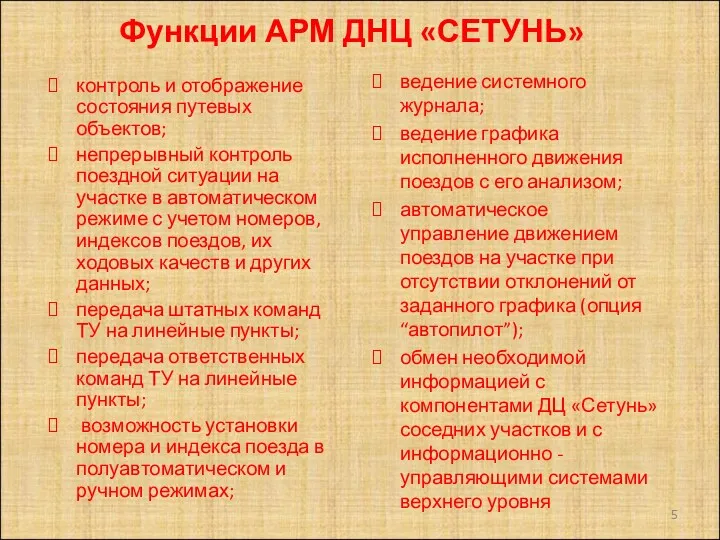 Функции АРМ ДНЦ «СЕТУНЬ»

 контроль и отображение состояния путевых объектов;

 непрерывный контроль поездной ситуации на участке в автоматическом режиме с учетом номеров, индексов поездов, их ходовых качеств и других данных;

 передача штатных команд ТУ на линейные пункты;

 передача ответственных команд ТУ на линейные пункты;

 возможность установки номера и индекса поезда в полуавтоматическом и ручном режимах;

 ведение системного журнала;

 ведение графика исполненного движения поездов с его анализом;

 автоматическое управление движением поездов на участке при отсутствии отклонений от заданного графика (опция “автопилот”);

 обмен необходимой информацией с компонентами ДЦ «Сетунь» соседних участков и с информационно - управляющими системами верхнего уровня

5